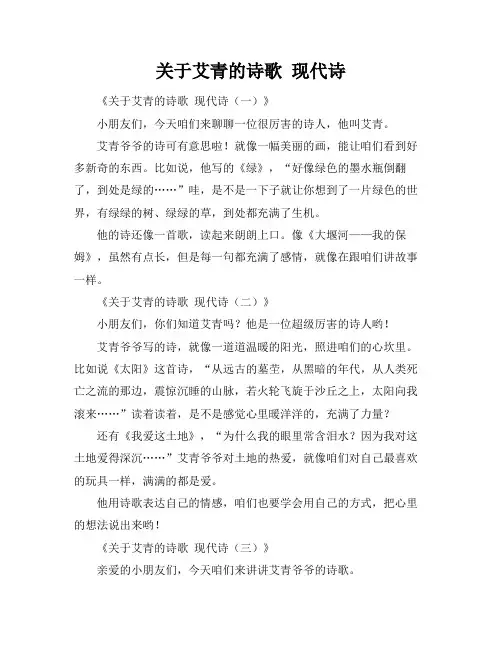 关于艾青的诗歌 现代诗

《关于艾青的诗歌 现代诗（一）》

小朋友们，今天咱们来聊聊一位很厉害的诗人，他叫艾青。

艾青爷爷的诗可有意思啦！就像一幅美丽的画，能让咱们看到好多新奇的东西。比如说，他写的《绿》，“好像绿色的墨水瓶倒翻了，到处是绿的……”哇，是不是一下子就让你想到了一片绿色的世界，有绿绿的树、绿绿的草，到处都充满了生机。

他的诗还像一首歌，读起来朗朗上口。像《大堰河——我的保姆》，虽然有点长，但是每一句都充满了感情，就像在跟咱们讲故事一样。

《关于艾青的诗歌 现代诗（二）》

小朋友们，你们知道艾青吗？他是一位超级厉害的诗人哟！

艾青爷爷写的诗，就像一道道温暖的阳光，照进咱们的心坎里。比如说《太阳》这首诗，“从远古的墓茔，从黑暗的年代，从人类死亡之流的那边，震惊沉睡的山脉，若火轮飞旋于沙丘之上，太阳向我滚来……”读着读着，是不是感觉心里暖洋洋的，充满了力量？

还有《我爱这土地》，“为什么我的眼里常含泪水？因为我对这土地爱得深沉……”艾青爷爷对土地的热爱，就像咱们对自己最喜欢的玩具一样，满满的都是爱。

他用诗歌表达自己的情感，咱们也要学会用自己的方式，把心里的想法说出来哟！

《关于艾青的诗歌 现代诗（三）》

亲爱的小朋友们，今天咱们来讲讲艾青爷爷的诗歌。